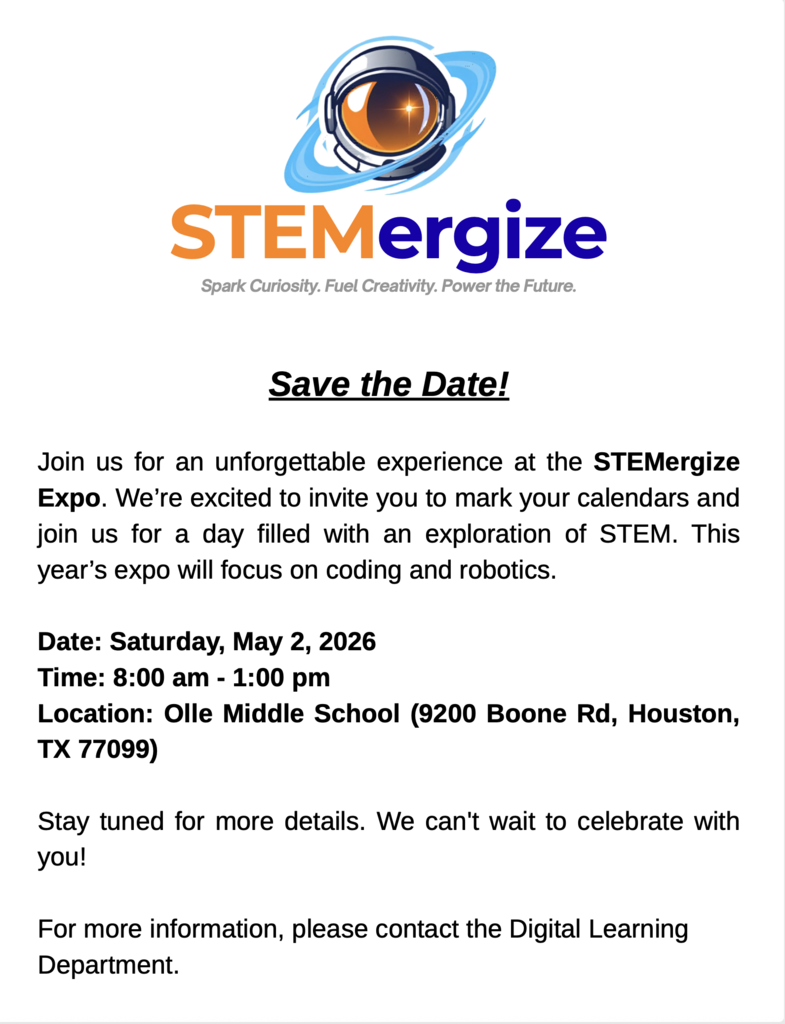 STEMergize

Spark Curiosity. Fuel Creativity. Power the Future.

Save the Date!

Join us for an unforgettable experience at the STEMergize Expo. We’re excited to invite you to mark your calendars and join us for a day filled with an exploration of STEM. This year’s expo will focus on coding and robotics.

Date: Saturday, May 2, 2026
Time: 8:00 am - 1:00 pm
Location: Olle Middle School (9200 Boone Rd, Houston, TX 77099)

Stay tuned for more details. We can't wait to celebrate with you!

For more information, please contact the Digital Learning Department.